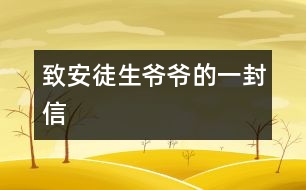 致安徒生爷爷的一封信